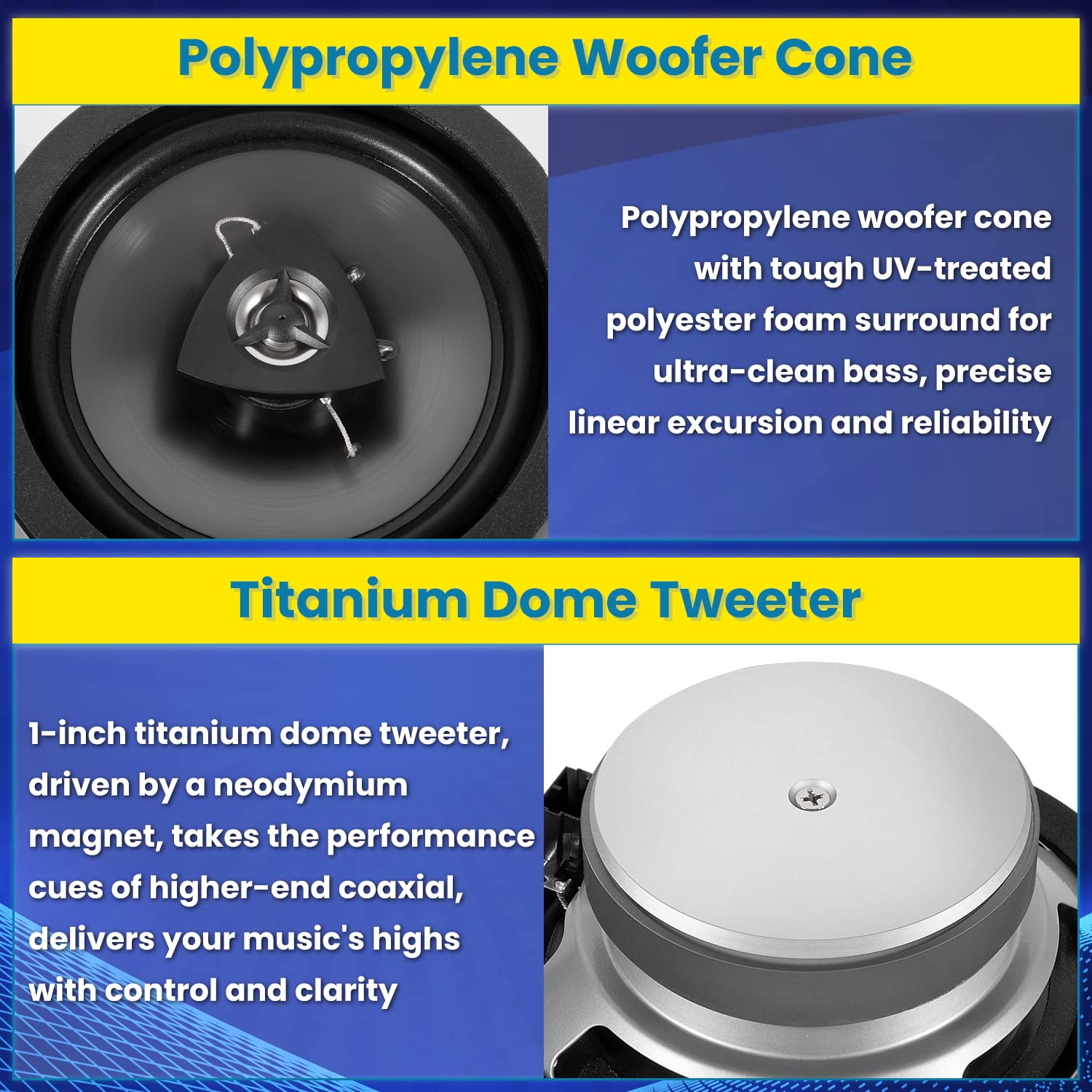 Polypropylene Woofer Cone

Polypropylene woofer cone with tough UV-treated polyester foam surround for ultra-clean bass, precise linear excursion and reliability

Titanium Dome Tweeter

1-inch titanium dome tweeter, driven by a neodymium magnet, takes the performance cues of higher-end coaxial, delivers your music's highs with control and clarity